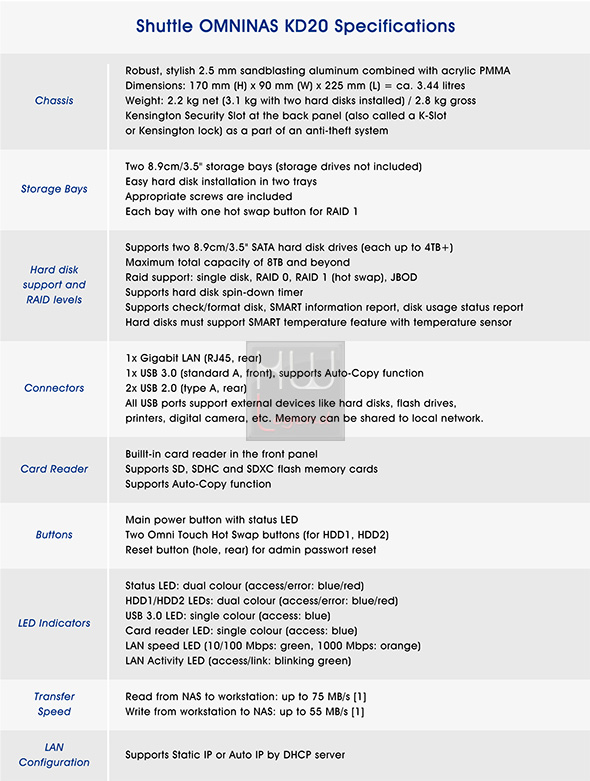 Shuttle OMNINAS KD20 Specifications

| | |
|---|---|
| Chassis | Robust, stylish 2.5 mm sandblasting aluminum combined with acrylic PMMA<br>Dimensions: 170 mm (H) x 90 mm (W) x 225 mm (L) = ca. 3.44 litres<br>Weight: 2.2 kg net (3.1 kg with two hard disks installed) / 2.8 kg gross<br>Kensington Security Slot at the back panel (also called a K-Slot or Kensington lock) as a part of an anti-theft system |
| Storage Bays | Two 8.9cm/3.5" storage bays (storage drives not included)<br>Easy hard disk installation in two trays<br>Appropriate screws are included<br>Each bay with one hot swap button for RAID 1 |
| Hard disk support and RAID levels | Supports two 8.9cm/3.5" SATA hard disk drives (each up to 4TB+)<br>Maximum total capacity of 8TB and beyond<br>Raid support: single disk, RAID 0, RAID 1 (hot swap), JBOD<br>Supports hard disk spin-down timer<br>Supports check/format disk, SMART information report, disk usage status report<br>Hard disks must support SMART temperature feature with temperature sensor |
| Connectors | 1x Gigabit LAN (RJ45, rear)<br>1x USB 3.0 (standard A, front), supports Auto-Copy function<br>2x USB 2.0 (type A, rear)<br>All USB ports support external devices like hard disks, flash drives, printers, digital camera, etc. Memory can be shared to local network. |
| Card Reader | Buillt-in card reader in the front panel<br>Supports SD, SDHC and SDXC flash memory cards<br>Supports Auto-Copy function |
| Buttons | Main power button with status LED<br>Two Omni Touch Hot Swap buttons (for HDD1, HDD2)<br>Reset button (hole, rear) for admin passwort reset |
| LED Indicators | Status LED: dual colour (access/error: blue/red)<br>HDD1/HDD2 LEDs: dual colour (access/error: blue/red)<br>USB 3.0 LED: single colour (access: blue)<br>Card reader LED: single colour (access: blue)<br>LAN speed LED (10/100 Mbps: green, 1000 Mbps: orange)<br>LAN Activity LED (access/link: blinking green) |
| Transfer Speed | Read from NAS to workstation: up to 75 MB/s [1]<br>Write from workstation to NAS: up to 55 MB/s [1] |
| LAN Configuration | Supports Static IP or Auto IP by DHCP server |